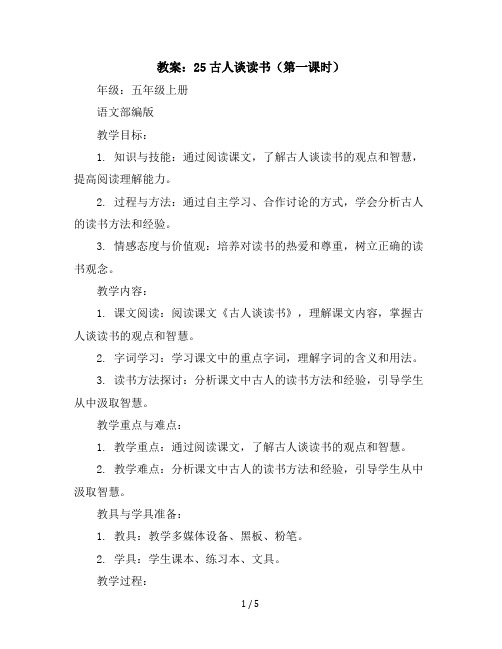 教案：25 古人谈读书（第一课时）

年级：五年级上册

语文部编版

教学目标：

1. 知识与技能：通过阅读课文，了解古人谈读书的观点和智慧，提高阅读理解能力。

2. 过程与方法：通过自主学习、合作讨论的方式，学会分析古人的读书方法和经验。

3. 情感态度与价值观：培养对读书的热爱和尊重，树立正确的读书观念。

教学内容：

1. 课文阅读：阅读课文《古人谈读书》，理解课文内容，掌握古人谈读书的观点和智慧。

2. 字词学习：学习课文中的重点字词，理解字词的含义和用法。

3. 读书方法探讨：分析课文中古人的读书方法和经验，引导学生从中汲取智慧。

教学重点与难点：

1. 教学重点：通过阅读课文，了解古人谈读书的观点和智慧。

2. 教学难点：分析课文中古人的读书方法和经验，引导学生从中汲取智慧。

教具与学具准备：

1. 教具：教学多媒体设备、黑板、粉笔。

2. 学具：学生课本、练习本、文具。

教学过程：

1 / 5